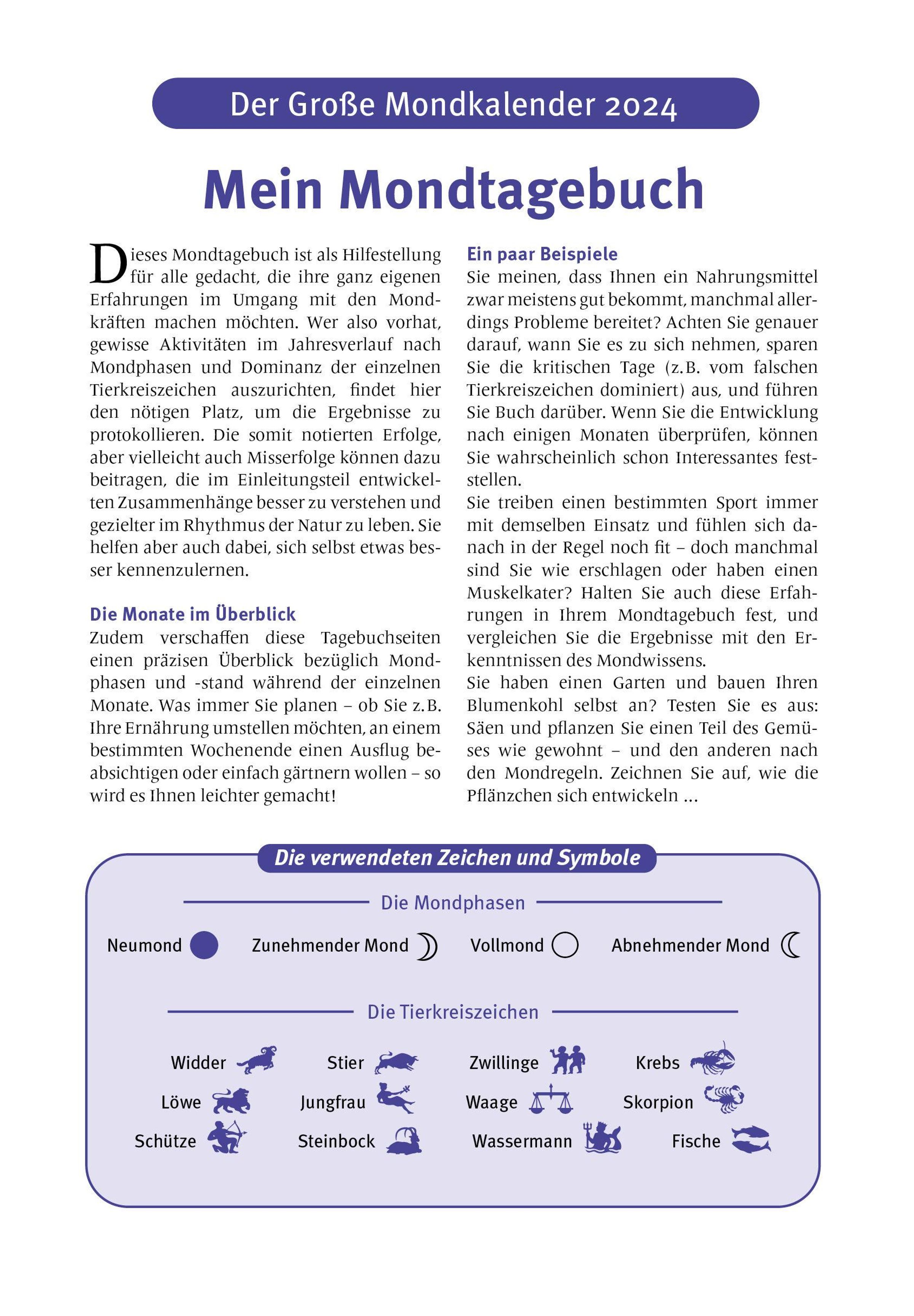 Der Große Mondkalender 2024

Mein Mondtagebuch

Dieses Mondtagebuch ist als Hilfestellung für alle gedacht, die ihre ganz eigenen Erfahrungen im Umgang mit den Mondkräften machen möchten. Wer also vorhat, gewisse Aktivitäten im Jahresverlauf nach Mondphasen und Dominanz der einzelnen Tierkreiszeichen auszurichten, findet hier den nötigen Platz, um die Ergebnisse zu protokollieren. Die somit notierten Erfolge, aber vielleicht auch Misserfolge können dazu beitragen, die im Einleitungsteil entwickelten Zusammenhänge besser zu verstehen und gezielter im Rhythmus der Natur zu leben. Sie helfen aber auch dabei, sich selbst etwas besser kennenzulernen.

Die Monate im Überblick
Zudem verschaffen diese Tagebuchseiten einen präzisen Überblick bezüglich Mondphasen und -stand während der einzelnen Monate. Was immer Sie planen – ob Sie z.B. Ihre Ernährung umstellen möchten, an einem bestimmten Wochenende einen Ausflug beabsichtigen oder einfach gärtnern wollen – so wird es Ihnen leichter gemacht!

Ein paar Beispiele
Sie meinen, dass Ihnen ein Nahrungsmittel zwar meistens gut bekommt, manchmal allerdings Probleme bereitet? Achten Sie genauer darauf, wann Sie es zu sich nehmen, sparen Sie die kritischen Tage (z.B. vom falschen Tierkreiszeichen dominiert) aus, und führen Sie Buch darüber. Wenn Sie die Entwicklung nach einigen Monaten überprüfen, können Sie wahrscheinlich schon Interessantes feststellen.
Sie treiben einen bestimmten Sport immer mit demselben Einsatz und fühlen sich danach in der Regel noch fit – doch manchmal sind Sie wie erschlagen oder haben einen Muskelkater? Halten Sie auch diese Erfahrungen in Ihrem Mondtagebuch fest, und vergleichen Sie die Ergebnisse mit den Erkenntnissen des Mondwissens.
Sie haben einen Garten und bauen Ihren Blumenkohl selbst an? Testen Sie es aus: Säen und pflanzen Sie einen Teil des Gemüses wie gewohnt – und den anderen nach den Mondregeln. Zeichnen Sie auf, wie die Pflänzchen sich entwickeln …

Die verwendeten Zeichen und Symbole

Die Mondphasen

Neumond Zunehmender Mond Vollmond Abnehmender Mond

Die Tierkreiszeichen

Widder Stier Zwillinge Krebs
Löwe Jungfrau Waage Skorpion
Schütze Steinbock Wassermann Fische